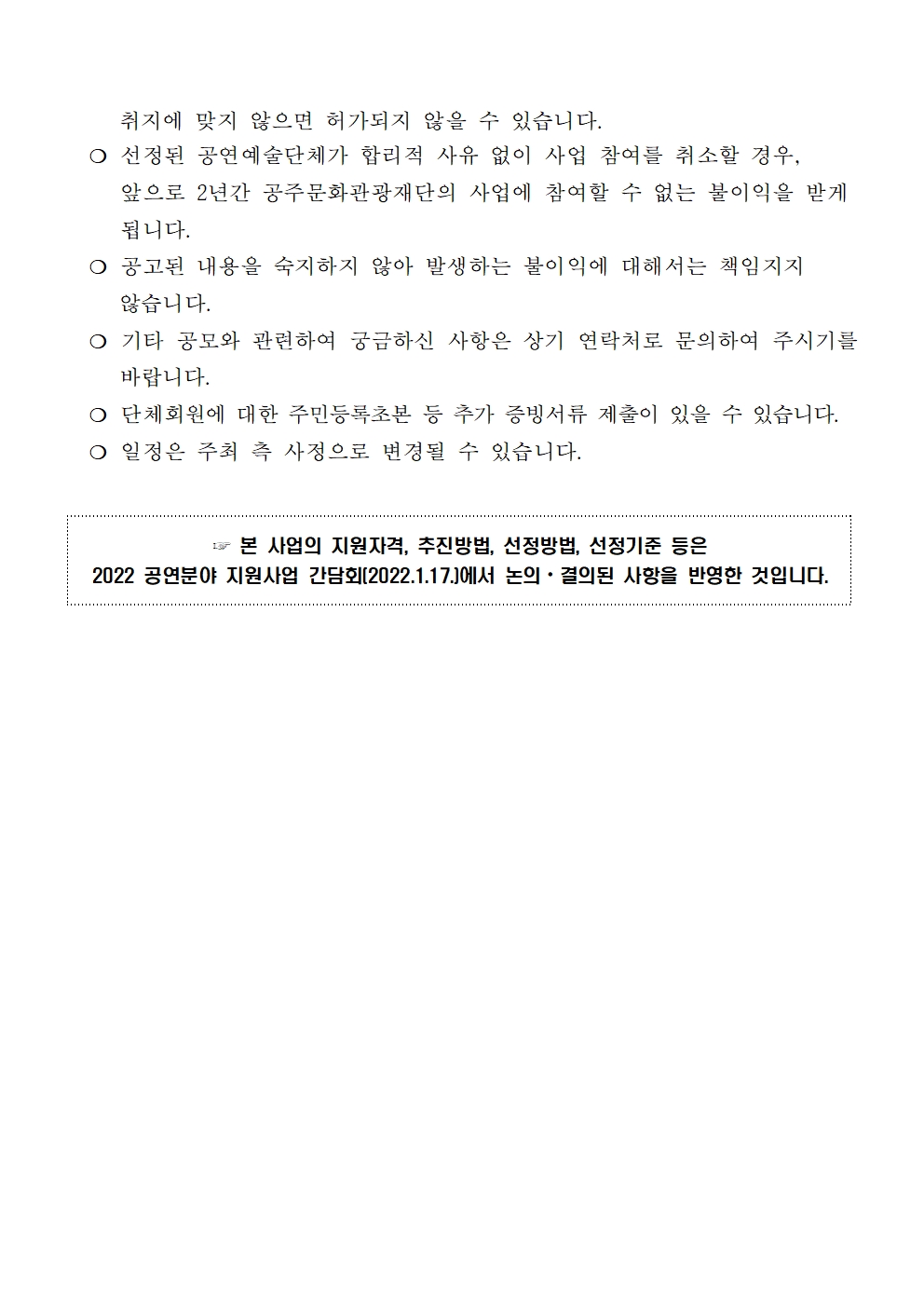 취지에 맞지 않으면 허가되지 않을 수 있습니다.

❍ 선정된 공연예술단체가 합리적 사유 없이 사업 참여를 취소할 경우, 앞으로 2년간 공주문화관광재단의 사업에 참여할 수 없는 불이익을 받게 됩니다.

❍ 공고된 내용을 숙지하지 않아 발생하는 불이익에 대해서는 책임지지 않습니다.

❍ 기타 공모와 관련하여 궁금하신 사항은 상기 연락처로 문의하여 주시기를 바랍니다.

❍ 단체회원에 대한 주민등록초본 등 추가 증빙서류 제출이 있을 수 있습니다.

❍ 일정은 주최 측 사정으로 변경될 수 있습니다.

☞ 본 사업의 지원자격, 추진방법, 선정방법, 선정기준 등은
2022 공연분야 지원사업 간담회(2022.1.17.)에서 논의·결의된 사항을 반영한 것입니다.